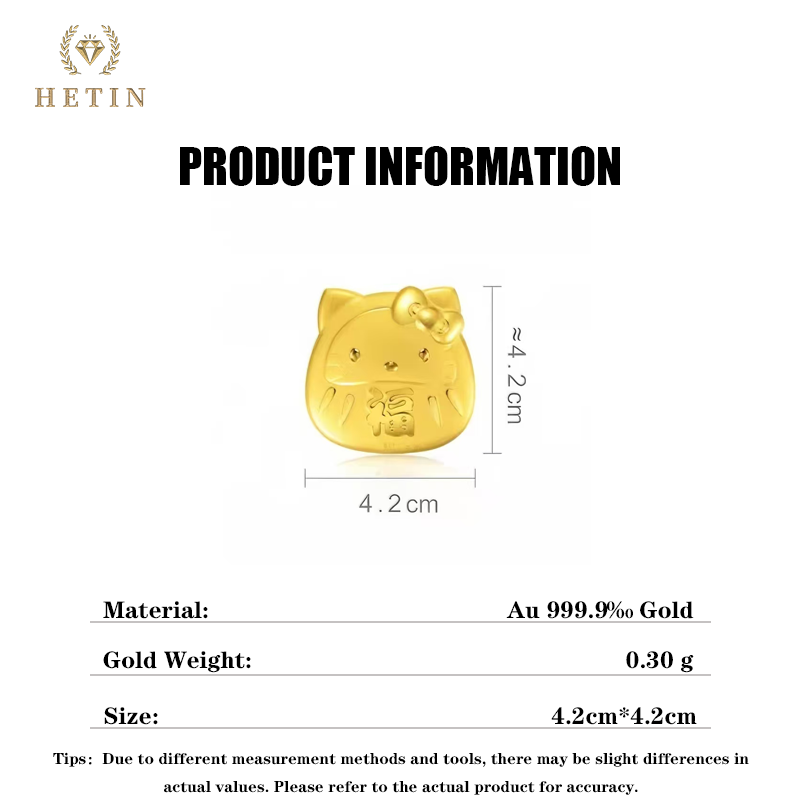 HETIN

PRODUCT INFORMATION

福

≈4.2cm

4.2cm

| Material: | Au 999.9‰ Gold |
|---|---|
| Gold Weight: | 0.30 g |
| Size: | 4.2cm*4.2cm |

Tips: Due to different measurement methods and tools, there may be slight differences in actual values. Please refer to the actual product for accuracy.